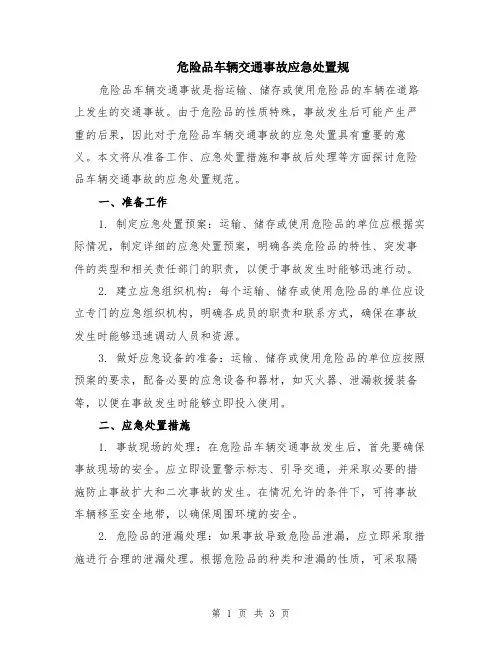 危险品车辆交通事故应急处置规

危险品车辆交通事故是指运输、储存或使用危险品的车辆在道路上发生的交通事故。由于危险品的性质特殊，事故发生后可能产生严重的后果，因此对于危险品车辆交通事故的应急处置具有重要的意义。本文将从准备工作、应急处置措施和事故后处理等方面探讨危险品车辆交通事故的应急处置规范。

一、准备工作

1. 制定应急处置预案：运输、储存或使用危险品的单位应根据实际情况，制定详细的应急处置预案，明确各类危险品的特性、突发事件的类型和相关责任部门的职责，以便于事故发生时能够迅速行动。

2. 建立应急组织机构：每个运输、储存或使用危险品的单位应设立专门的应急组织机构，明确各成员的职责和联系方式，确保在事故发生时能够迅速调动人员和资源。

3. 做好应急设备的准备：运输、储存或使用危险品的单位应按照预案的要求，配备必要的应急设备和器材，如灭火器、泄漏救援装备等，以便在事故发生时能够立即投入使用。

二、应急处置措施

1. 事故现场的处理：在危险品车辆交通事故发生后，首先要确保事故现场的安全。应立即设置警示标志、引导交通，并采取必要的措施防止事故扩大和二次事故的发生。在情况允许的条件下，可将事故车辆移至安全地带，以确保周围环境的安全。

2. 危险品的泄漏处理：如果事故导致危险品泄漏，应立即采取措施进行合理的泄漏处理。根据危险品的种类和泄漏的性质，可采取隔

第 1 页 共 3 页